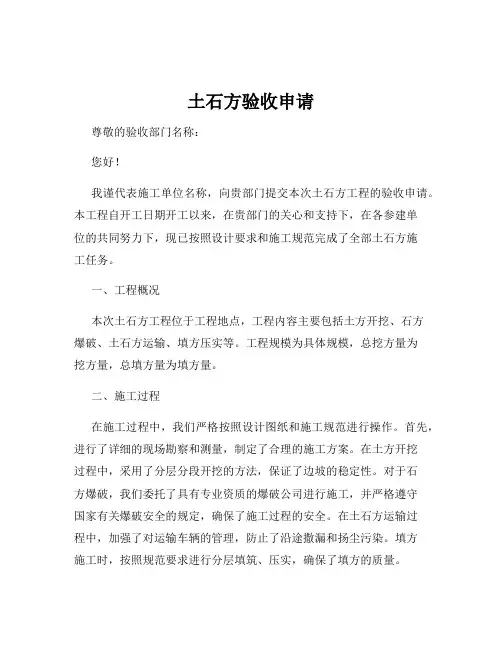 土石方验收申请

尊敬的验收部门名称：

您好！

我谨代表施工单位名称，向贵部门提交本次土石方工程的验收申请。本工程自开工日期开工以来，在贵部门的关心和支持下，在各参建单位的共同努力下，现已按照设计要求和施工规范完成了全部土石方施工任务。

一、工程概况

本次土石方工程位于工程地点，工程内容主要包括土方开挖、石方爆破、土石方运输、填方压实等。工程规模为具体规模，总挖方量为挖方量，总填方量为填方量。

二、施工过程

在施工过程中，我们严格按照设计图纸和施工规范进行操作。首先，进行了详细的现场勘察和测量，制定了合理的施工方案。在土方开挖过程中，采用了分层分段开挖的方法，保证了边坡的稳定性。对于石方爆破，我们委托了具有专业资质的爆破公司进行施工，并严格遵守国家有关爆破安全的规定，确保了施工过程的安全。在土石方运输过程中，加强了对运输车辆的管理，防止了沿途撒漏和扬尘污染。填方施工时，按照规范要求进行分层填筑、压实，确保了填方的质量。